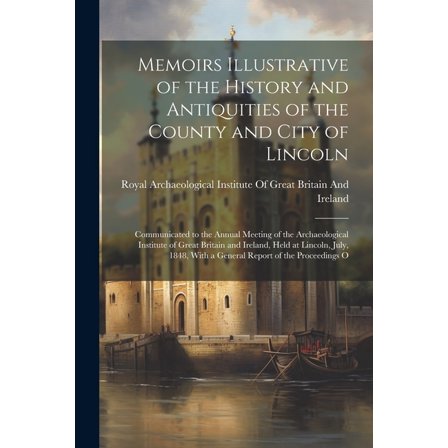 Memoirs Illustrative of the History and Antiquities of the County and City of Lincoln

Royal Archaeological Institute Of Great Britain And Ireland

Communicated to the Annual Meeting of the Archaeological Institute of Great Britain and Ireland, Held at Lincoln, July, 1848, With a General Report of the Proceedings O